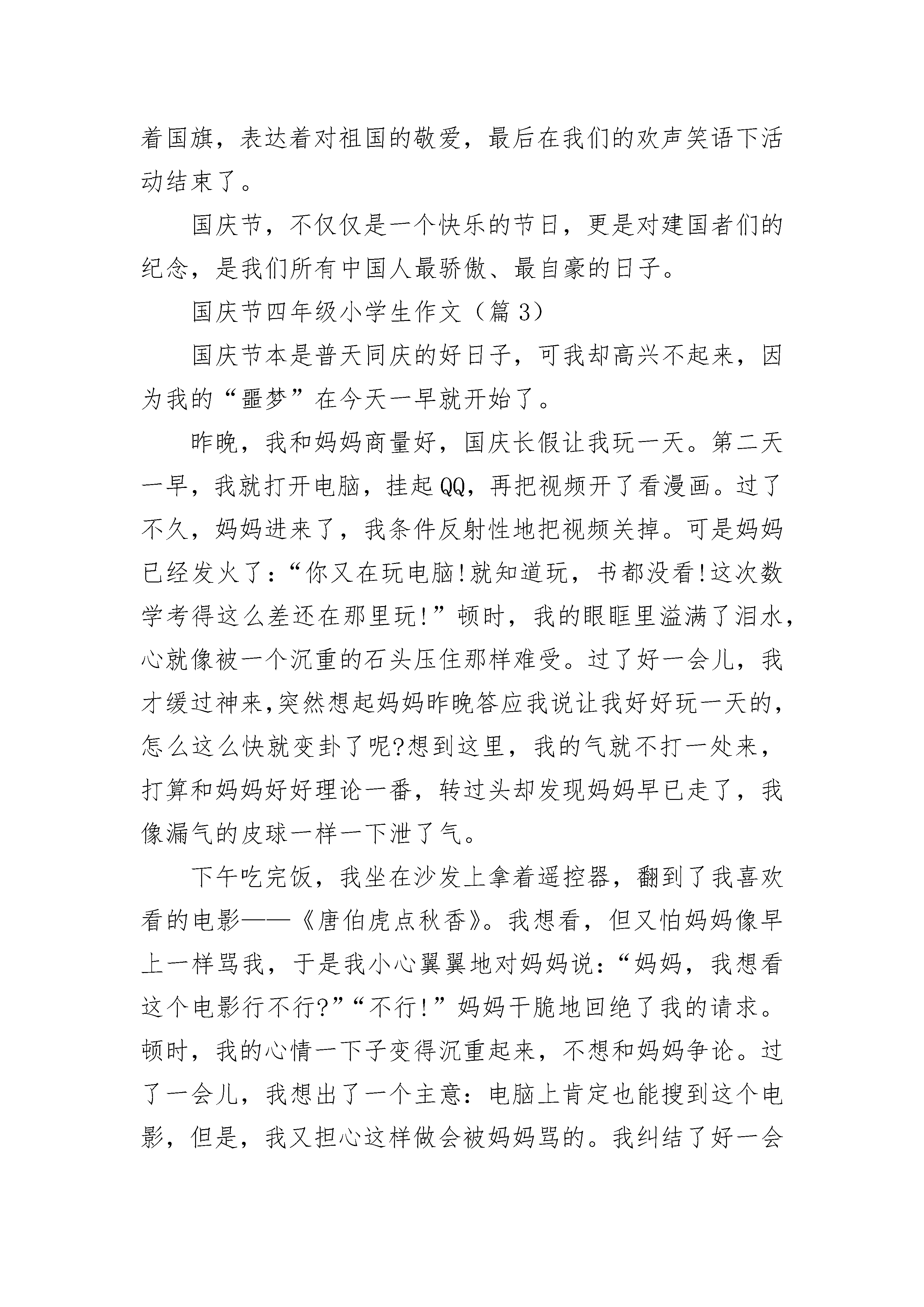 着国旗，表达着对祖国的敬爱，最后在我们的欢声笑语下活动结束了。

国庆节，不仅仅是一个快乐的节日，更是对建国者们的纪念，是我们所有中国人最骄傲、最自豪的日子。

国庆节四年级小学生作文（篇3）

国庆节本是普天同庆的好日子，可我却高兴不起来，因为我的“噩梦”在今天一早就开始了。

昨晚，我和妈妈商量好，国庆长假让我玩一天。第二天一早，我就打开电脑，挂起QQ，再把视频开了看漫画。过了不久，妈妈进来了，我条件反射性地把视频关掉。可是妈妈已经发火了：“你又在玩电脑!就知道玩，书都没看!这次数学考得这么差还在那里玩!”顿时，我的眼眶里溢满了泪水，心就像被一个沉重的石头压住那样难受。过了好一会儿，我才缓过神来,突然想起妈妈昨晚答应我说让我好好玩一天的，怎么这么快就变卦了呢?想到这里，我的气就不打一处来，打算和妈妈好好理论一番，转过头却发现妈妈早已走了，我像漏气的皮球一样一下泄了气。

下午吃完饭，我坐在沙发上拿着遥控器，翻到了我喜欢看的电影——《唐伯虎点秋香》。我想看，但又怕妈妈像早上一样骂我，于是我小心翼翼地对妈妈说：“妈妈，我想看这个电影行不行?”“不行!”妈妈干脆地回绝了我的请求。顿时，我的心情一下子变得沉重起来，不想和妈妈争论。过了一会儿，我想出了一个主意：电脑上肯定也能搜到这个电影，但是，我又担心这样做会被妈妈骂的。我纠结了好一会